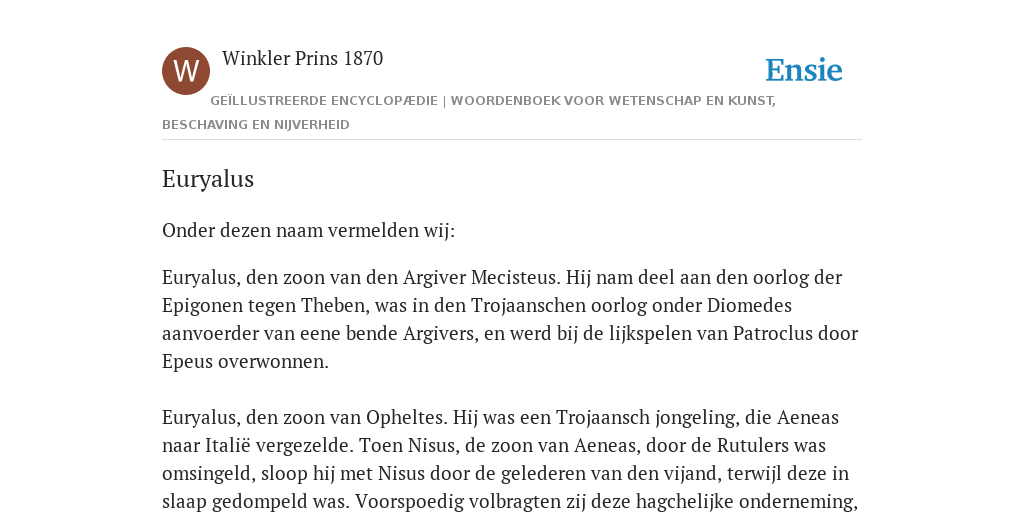 W

Winkler Prins 1870

Ensie

GEÏLLUSTREERDE ENCYCLOPÆDIE | WOORDENBOEK VOOR WETENSCHAP EN KUNST, BESCHAVING EN NIJVERHEID

Euryalus

Onder dezen naam vermelden wij:

Euryalus, den zoon van den Argiver Mecisteus. Hij nam deel aan den oorlog der Epigonen tegen Theben, was in den Trojaanschen oorlog onder Diomedes aanvoerder van eene bende Argivers, en werd bij de lijkspelen van Patroclus door Epeus overwonnen.

Euryalus, den zoon van Opheltes. Hij was een Trojaansch jongeling, die Aeneas naar Italië vergezelde. Toen Nisus, de zoon van Aeneas, door de Rutulers was omsingeld, sloop hij met Nisus door de gelederen van den vijand, terwijl deze in slaap gedompeld was. Voorspoedig volbragten zij deze hagchelijke onderneming,